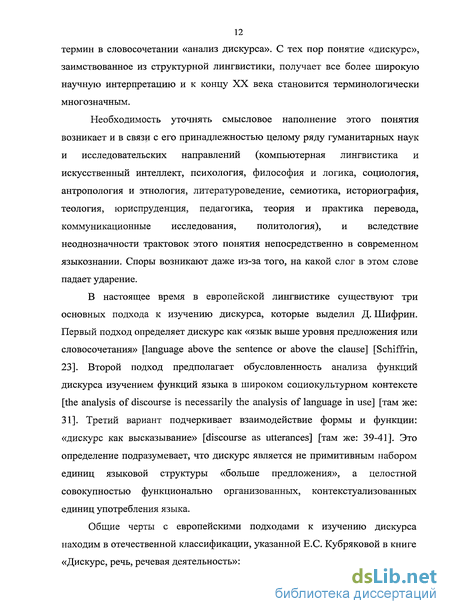 12

термин в словосочетании «анализ дискурса». С тех пор понятие «дискурс», заимствованное из структурной лингвистики, получает все более широкую научную интерпретацию и к концу XX века становится терминологически многозначным.

Необходимость уточнять смысловое наполнение этого понятия возникает и в связи с его принадлежностью целому ряду гуманитарных наук и исследовательских направлений (компьютерная лингвистика и искусственный интеллект, психология, философия и логика, социология, антропология и этнология, литературоведение, семиотика, историография, теология, юриспруденция, педагогика, теория и практика перевода, коммуникационные исследования, политология), и вследствие неоднозначности трактовок этого понятия непосредственно в современном языкознании. Споры возникают даже из-за того, на какой слог в этом слове падает ударение.

В настоящее время в европейской лингвистике существуют три основных подхода к изучению дискурса, которые выделил Д. Шифрин. Первый подход определяет дискурс как «язык выше уровня предложения или словосочетания» [language above the sentence or above the clause] [Schiffrin, 23]. Второй подход предполагает обусловленность анализа функций дискурса изучением функций языка в широком социокультурном контексте [the analysis of discourse is necessarily the analysis of language in use] [там же: 31]. Третий вариант подчеркивает взаимодействие формы и функции: «дискурс как высказывание» [discourse as utterances] [там же: 39-41]. Это определение подразумевает, что дискурс является не примитивным набором единиц языковой структуры «больше предложения», а целостной совокупностью функционально организованных, контекстуализованных единиц употребления языка.

Общие черты с европейскими подходами к изучению дискурса находим в отечественной классификации, указанной Е.С. Кубряковой в книге «Дискурс, речь, речевая деятельность»:

dsLib.net
библиотека диссертаций